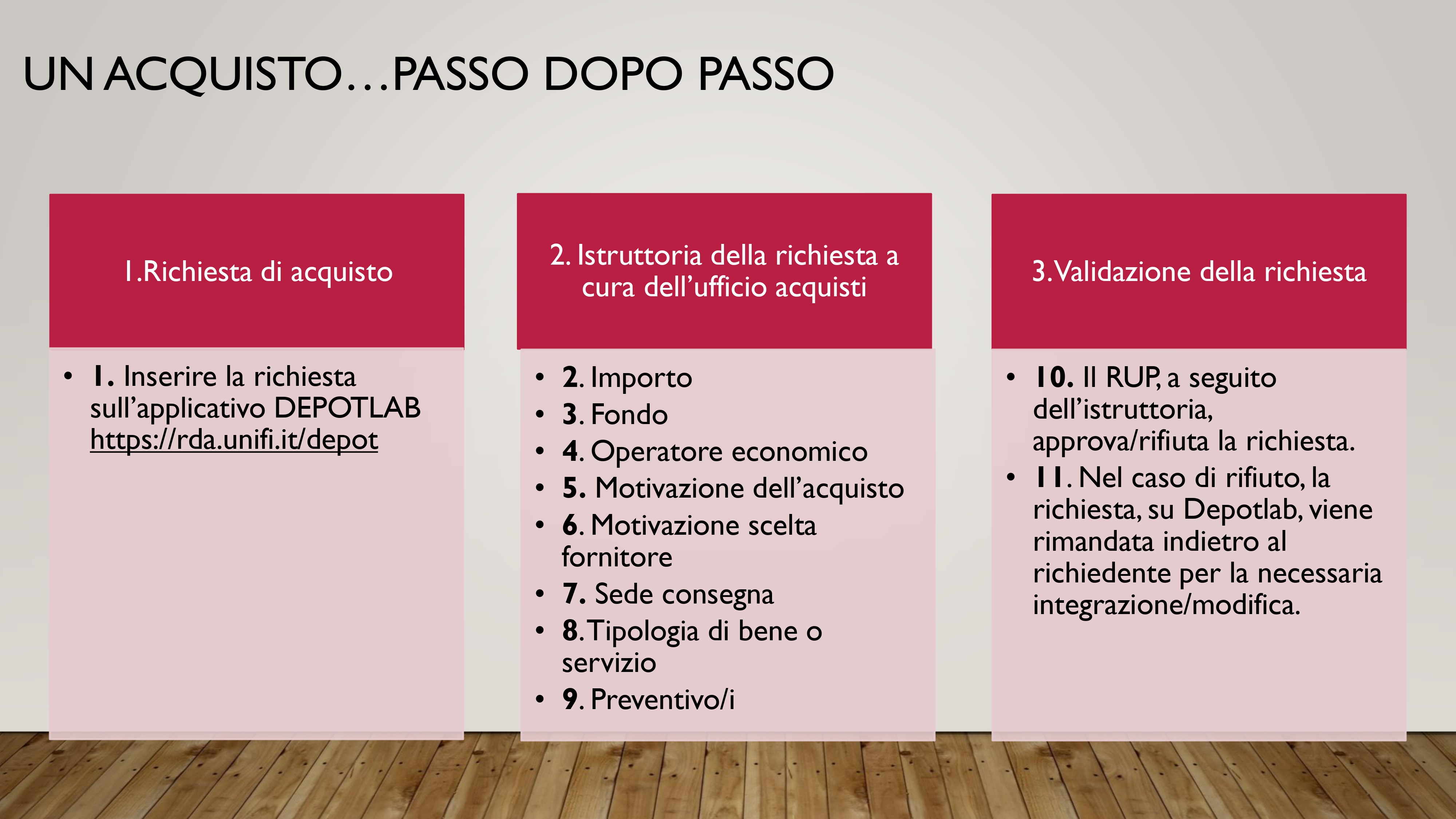 UN ACQUISTO…PASSO DOPO PASSO

1.Richiesta di acquisto

• 1. Inserire la richiesta sull'applicativo DEPOTLAB https://rda.unifi.it/depot

2. Istruttoria della richiesta a cura dell'ufficio acquisti

• 2. Importo
• 3. Fondo
• 4. Operatore economico
• 5. Motivazione dell'acquisto
• 6. Motivazione scelta fornitore
• 7. Sede consegna
• 8. Tipologia di bene o servizio
• 9. Preventivo/i

3. Validazione della richiesta

• 10. Il RUP, a seguito dell'istruttoria, approva/rifiuta la richiesta.
• 11. Nel caso di rifiuto, la richiesta, su Depotlab, viene rimandata indietro al richiedente per la necessaria integrazione/modifica.